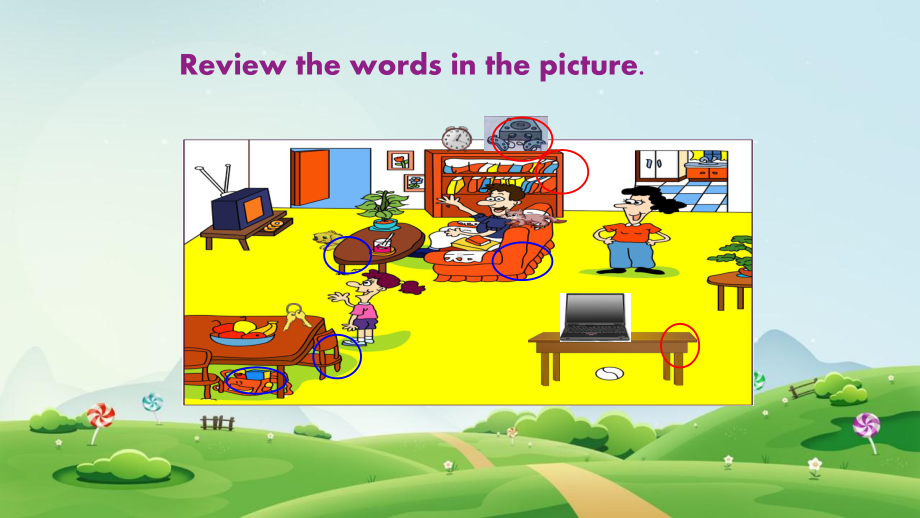 Review the words in the picture.